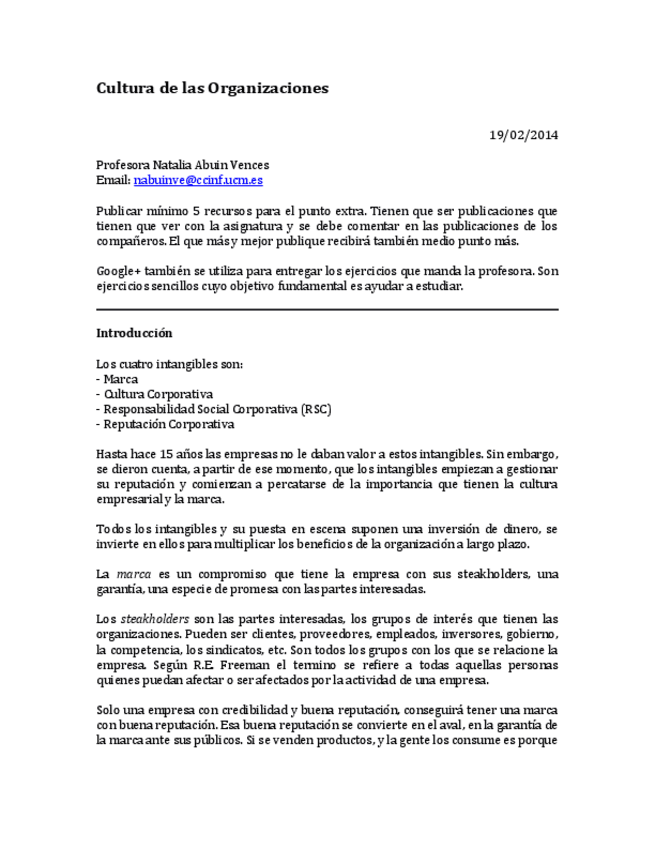 Cultura de las Organizaciones

19/02/2014

Profesora Natalia Abuín Vences
Email: nabuinve@ccinf.ucm.es

Publicar mínimo 5 recursos para el punto extra. Tienen que ser publicaciones que tienen que ver con la asignatura y se debe comentar en las publicaciones de los compañeros. El que más y mejor publique recibirá también medio punto más.

Google+ también se utiliza para entregar los ejercicios que manda la profesora. Son ejercicios sencillos cuyo objetivo fundamental es ayudar a estudiar.

Introducción

Los cuatro intangibles son:
- Marca
- Cultura Corporativa
- Responsabilidad Social Corporativa (RSC)
- Reputación Corporativa

Hasta hace 15 años las empresas no le daban valor a estos intangibles. Sin embargo, se dieron cuenta, a partir de ese momento, que los intangibles empiezan a gestionar su reputación y comienzan a percatarse de la importancia que tienen la cultura empresarial y la marca.

Todos los intangibles y su puesta en escena suponen una inversión de dinero, se invierte en ellos para multiplicar los beneficios de la organización a largo plazo.

La marca es un compromiso que tiene la empresa con sus steakholders, una garantía, una especie de promesa con las partes interesadas.

Los steakholders son las partes interesadas, los grupos de interés que tienen las organizaciones. Pueden ser clientes, proveedores, empleados, inversores, gobierno, la competencia, los sindicatos, etc. Son todos los grupos con los que se relacione la empresa. Según R.E. Freeman el termino se refiere a todas aquellas personas quienes puedan afectar o ser afectados por la actividad de una empresa.

Solo una empresa con credibilidad y buena reputación, conseguirá tener una marca con buena reputación. Esa buena reputación se convierte en el aval, en la garantía de la marca ante sus públicos. Si se venden productos, y la gente los consume es porque